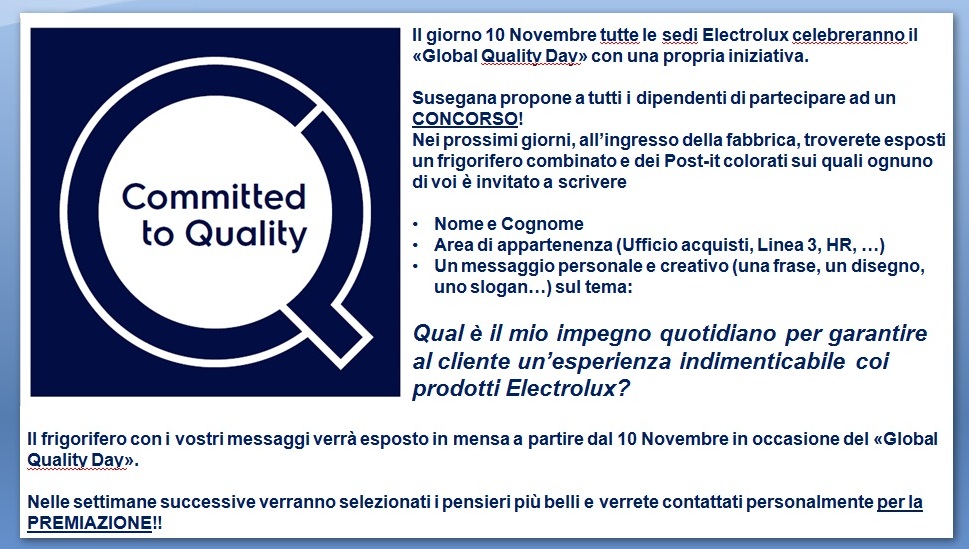 Committed to Quality

Il giorno 10 Novembre tutte le sedi Electrolux celebreranno il «Global Quality Day» con una propria iniziativa.

Susegana propone a tutti i dipendenti di partecipare ad un CONCORSO!
Nei prossimi giorni, all'ingresso della fabbrica, troverete esposti un frigorifero combinato e dei Post-it colorati sui quali ognuno di voi è invitato a scrivere

• Nome e Cognome
• Area di appartenenza (Ufficio acquisti, Linea 3, HR, …)
• Un messaggio personale e creativo (una frase, un disegno, uno slogan…) sul tema:

Qual è il mio impegno quotidiano per garantire al cliente un'esperienza indimenticabile coi prodotti Electrolux?

Il frigorifero con i vostri messaggi verrà esposto in mensa a partire dal 10 Novembre in occasione del «Global Quality Day».

Nelle settimane successive verranno selezionati i pensieri più belli e verrete contattati personalmente per la PREMIAZIONE!!